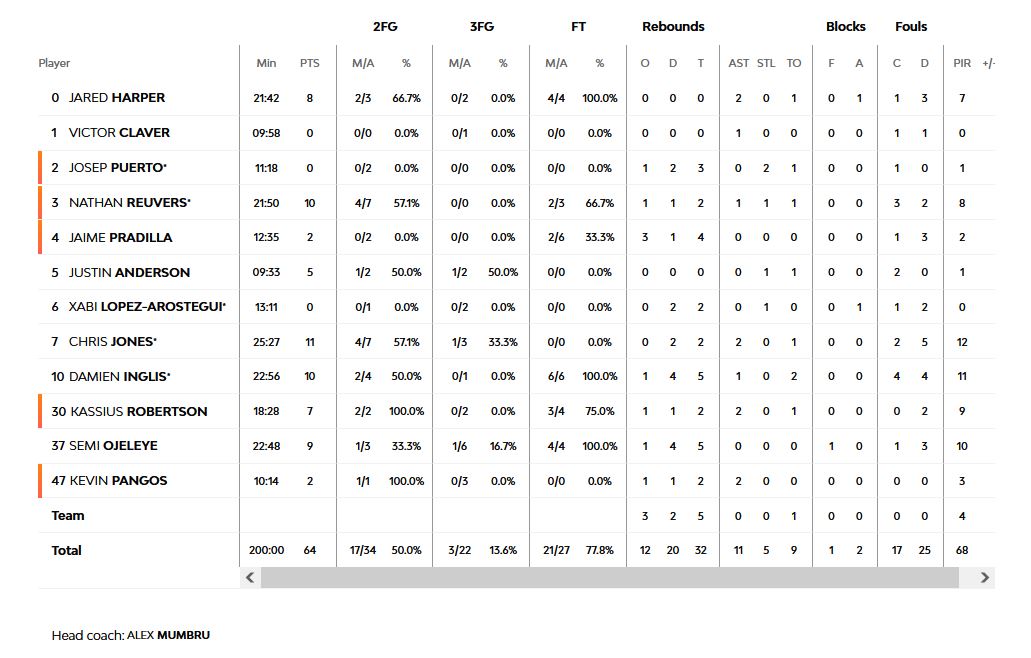 | Player | Min | PTS | 2FG M/A | 2FG % | 3FG M/A | 3FG % | FT M/A | FT % | Rebounds O | Rebounds D | Rebounds T | AST | STL | TO | Blocks F | Blocks A | Fouls C | Fouls D | PIR | +/- |
|---|---|---|---|---|---|---|---|---|---|---|---|---|---|---|---|---|---|---|---|---|
| 0 JARED HARPER | 21:42 | 8 | 2/3 | 66.7% | 0/2 | 0.0% | 4/4 | 100.0% | 0 | 0 | 0 | 2 | 0 | 1 | 0 | 1 | 1 | 3 | 7 | |
| 1 VICTOR CLAVER | 09:58 | 0 | 0/0 | 0.0% | 0/1 | 0.0% | 0/0 | 0.0% | 0 | 0 | 0 | 1 | 0 | 0 | 0 | 0 | 1 | 1 | 0 | |
| 2 JOSEP PUERTO* | 11:18 | 0 | 0/2 | 0.0% | 0/0 | 0.0% | 0/0 | 0.0% | 1 | 2 | 3 | 0 | 2 | 1 | 0 | 0 | 1 | 0 | 1 | |
| 3 NATHAN REUVERS* | 21:50 | 10 | 4/7 | 57.1% | 0/0 | 0.0% | 2/3 | 66.7% | 1 | 1 | 2 | 1 | 1 | 1 | 0 | 0 | 3 | 2 | 8 | |
| 4 JAIME PRADILLA | 12:35 | 2 | 0/2 | 0.0% | 0/0 | 0.0% | 2/6 | 33.3% | 3 | 1 | 4 | 0 | 0 | 0 | 0 | 0 | 1 | 3 | 2 | |
| 5 JUSTIN ANDERSON | 09:33 | 5 | 1/2 | 50.0% | 1/2 | 50.0% | 0/0 | 0.0% | 0 | 0 | 0 | 0 | 1 | 1 | 0 | 0 | 2 | 0 | 1 | |
| 6 XABI LOPEZ-AROSTEGUI* | 13:11 | 0 | 0/1 | 0.0% | 0/2 | 0.0% | 0/0 | 0.0% | 0 | 2 | 2 | 0 | 1 | 0 | 0 | 1 | 1 | 2 | 0 | |
| 7 CHRIS JONES* | 25:27 | 11 | 4/7 | 57.1% | 1/3 | 33.3% | 0/0 | 0.0% | 0 | 2 | 2 | 2 | 0 | 1 | 0 | 0 | 2 | 5 | 12 | |
| 10 DAMIEN INGLIS* | 22:56 | 10 | 2/4 | 50.0% | 0/1 | 0.0% | 6/6 | 100.0% | 1 | 4 | 5 | 1 | 0 | 2 | 0 | 0 | 4 | 4 | 11 | |
| 30 KASSIUS ROBERTSON | 18:28 | 7 | 2/2 | 100.0% | 0/2 | 0.0% | 3/4 | 75.0% | 1 | 1 | 2 | 2 | 0 | 1 | 0 | 0 | 0 | 2 | 9 | |
| 37 SEMI OJELEYE | 22:48 | 9 | 1/3 | 33.3% | 1/6 | 16.7% | 4/4 | 100.0% | 1 | 4 | 5 | 0 | 0 | 0 | 1 | 0 | 1 | 3 | 10 | |
| 47 KEVIN PANGOS | 10:14 | 2 | 1/1 | 100.0% | 0/3 | 0.0% | 0/0 | 0.0% | 1 | 1 | 2 | 2 | 0 | 0 | 0 | 0 | 0 | 0 | 3 | |
| Team | | | | | | | | | 3 | 2 | 5 | 0 | 0 | 1 | 0 | 0 | 0 | 0 | 4 | |
| Total | 200:00 | 64 | 17/34 | 50.0% | 3/22 | 13.6% | 21/27 | 77.8% | 12 | 20 | 32 | 11 | 5 | 9 | 1 | 2 | 17 | 25 | 68 | |

Head coach: ALEX MUMBRU